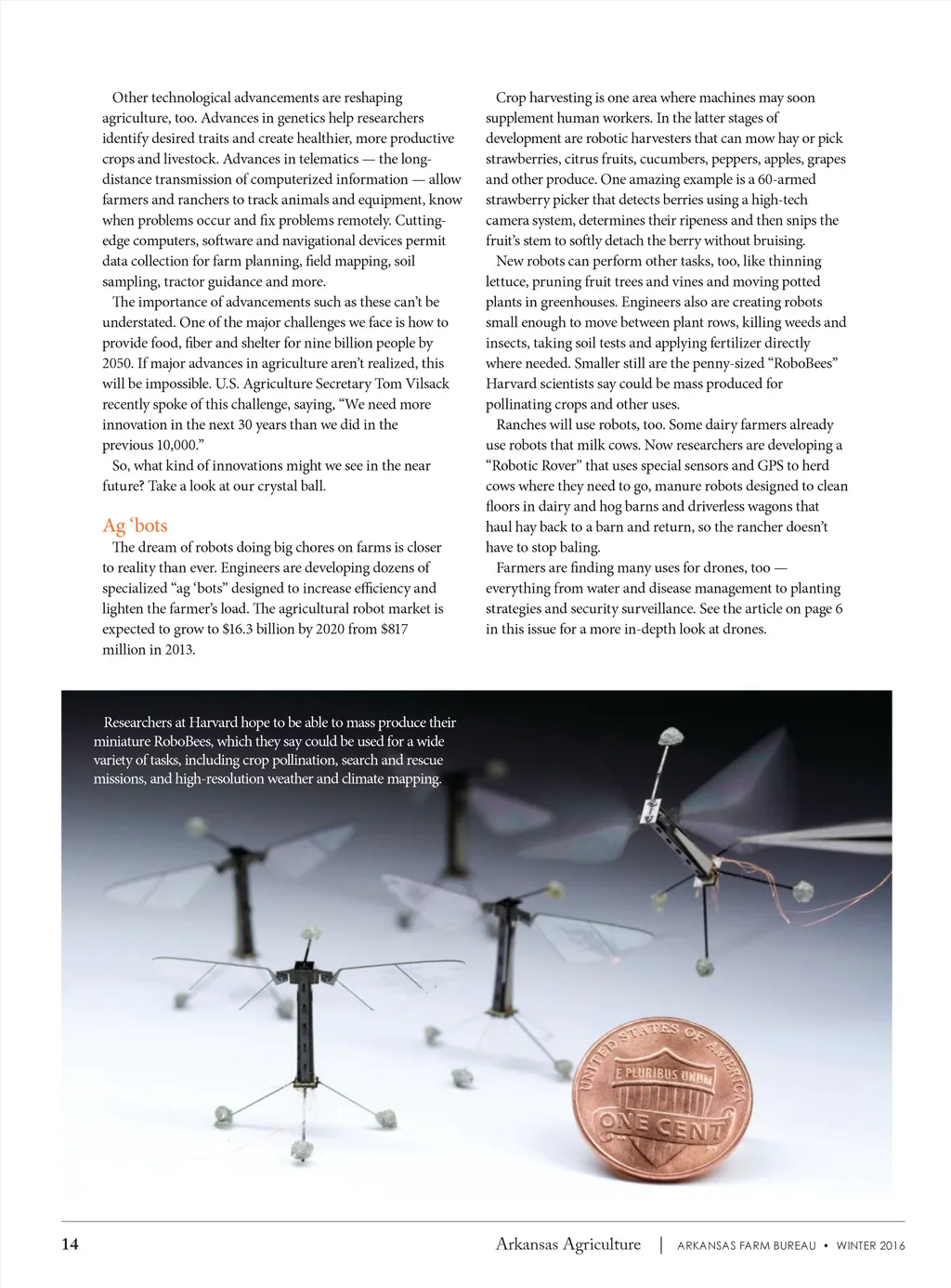 Other technological advancements are reshaping agriculture, too. Advances in genetics help researchers identify desired traits and create healthier, more productive crops and livestock. Advances in telematics — the long-distance transmission of computerized information — allow farmers and ranchers to track animals and equipment, know when problems occur and fix problems remotely. Cutting-edge computers, software and navigational devices permit data collection for farm planning, field mapping, soil sampling, tractor guidance and more.

The importance of advancements such as these can't be understated. One of the major challenges we face is how to provide food, fiber and shelter for nine billion people by 2050. If major advances in agriculture aren't realized, this will be impossible. U.S. Agriculture Secretary Tom Vilsack recently spoke of this challenge, saying, "We need more innovation in the next 30 years than we did in the previous 10,000."

So, what kind of innovations might we see in the near future? Take a look at our crystal ball.

Ag 'bots

The dream of robots doing big chores on farms is closer to reality than ever. Engineers are developing dozens of specialized "ag 'bots" designed to increase efficiency and lighten the farmer's load. The agricultural robot market is expected to grow to $16.3 billion by 2020 from $817 million in 2013.

Crop harvesting is one area where machines may soon supplement human workers. In the latter stages of development are robotic harvesters that can mow hay or pick strawberries, citrus fruits, cucumbers, peppers, apples, grapes and other produce. One amazing example is a 60-armed strawberry picker that detects berries using a high-tech camera system, determines their ripeness and then snips the fruit's stem to softly detach the berry without bruising.

New robots can perform other tasks, too, like thinning lettuce, pruning fruit trees and vines and moving potted plants in greenhouses. Engineers also are creating robots small enough to move between plant rows, killing weeds and insects, taking soil tests and applying fertilizer directly where needed. Smaller still are the penny-sized "RoboBees" Harvard scientists say could be mass produced for pollinating crops and other uses.

Ranches will use robots, too. Some dairy farmers already use robots that milk cows. Now researchers are developing a "Robotic Rover" that uses special sensors and GPS to herd cows where they need to go, manure robots designed to clean floors in dairy and hog barns and driverless wagons that haul hay back to a barn and return, so the rancher doesn't have to stop baling.

Farmers are finding many uses for drones, too — everything from water and disease management to planting strategies and security surveillance. See the article on page 6 in this issue for a more in-depth look at drones.

Researchers at Harvard hope to be able to mass produce their miniature RoboBees, which they say could be used for a wide variety of tasks, including crop pollination, search and rescue missions, and high-resolution weather and climate mapping.

UNITED STATES OF AMERICA
E PLURIBUS UNUM
ONE CENT

14 Arkansas Agriculture | ARKANSAS FARM BUREAU • WINTER 2016